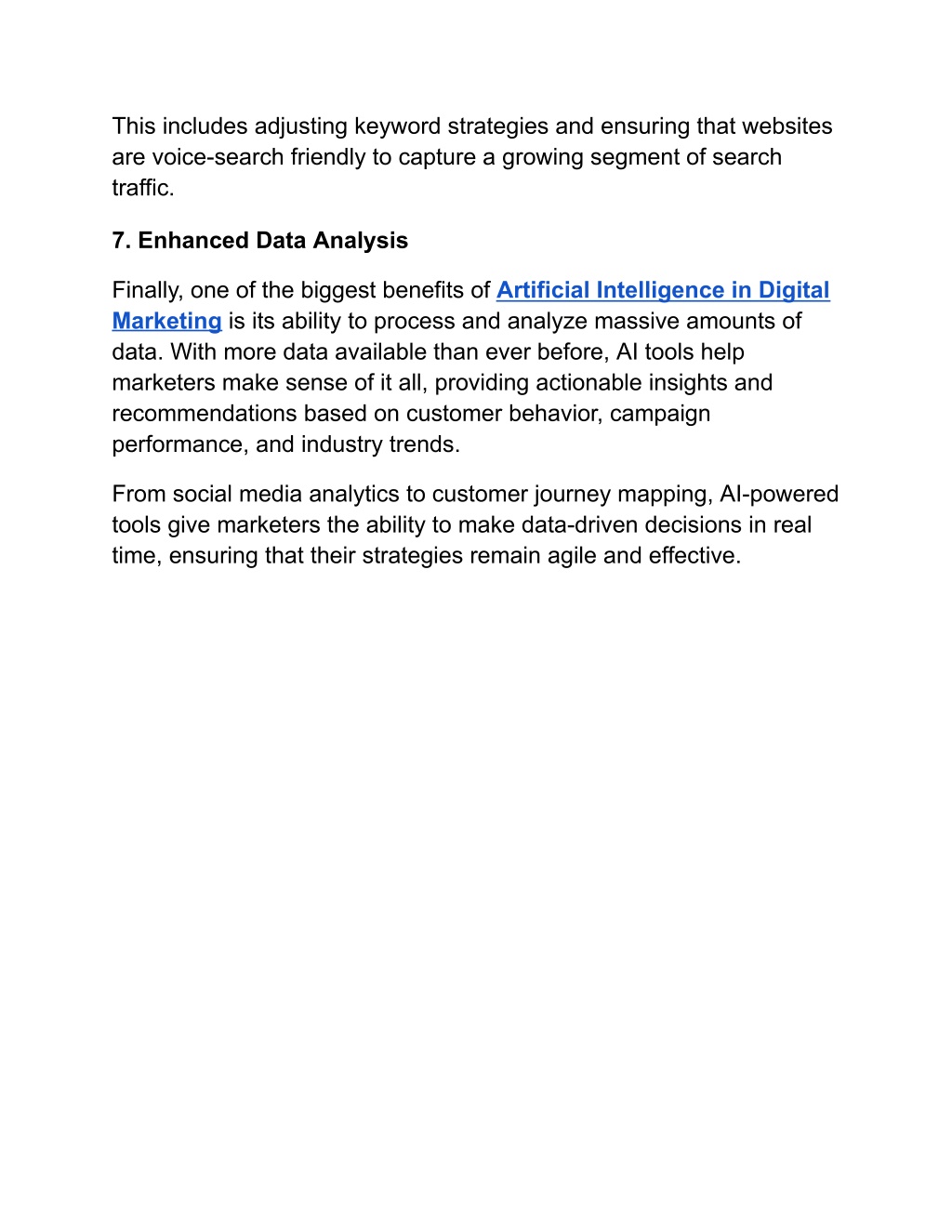 This includes adjusting keyword strategies and ensuring that websites are voice-search friendly to capture a growing segment of search traffic.

7. Enhanced Data Analysis

Finally, one of the biggest benefits of Artificial Intelligence in Digital Marketing is its ability to process and analyze massive amounts of data. With more data available than ever before, AI tools help marketers make sense of it all, providing actionable insights and recommendations based on customer behavior, campaign performance, and industry trends.

From social media analytics to customer journey mapping, AI-powered tools give marketers the ability to make data-driven decisions in real time, ensuring that their strategies remain agile and effective.